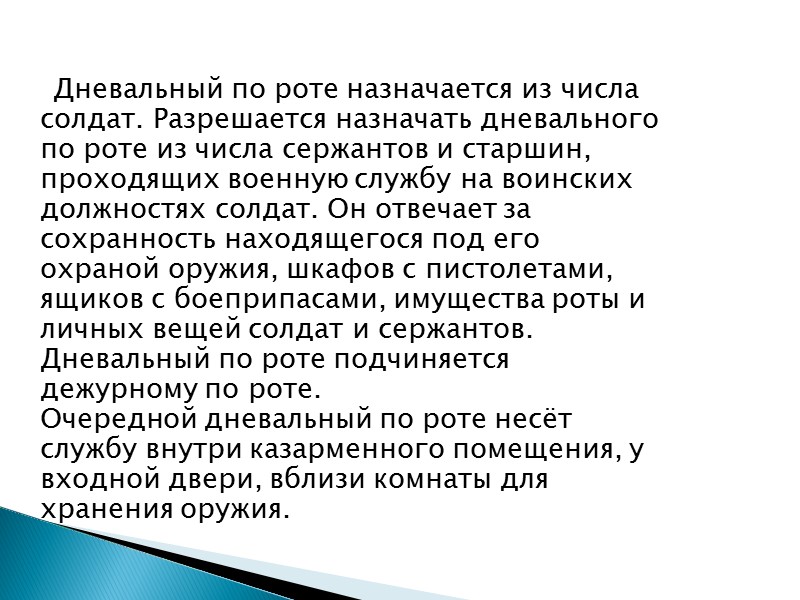 Дневальный по роте назначается из числа солдат. Разрешается назначать дневального по роте из числа сержантов и старшин, проходящих военную службу на воинских должностях солдат. Он отвечает за сохранность находящегося под его охраной оружия, шкафов с пистолетами, ящиков с боеприпасами, имущества роты и личных вещей солдат и сержантов. Дневальный по роте подчиняется дежурному по роте.

Очередной дневальный по роте несёт службу внутри казарменного помещения, у входной двери, вблизи комнаты для хранения оружия.